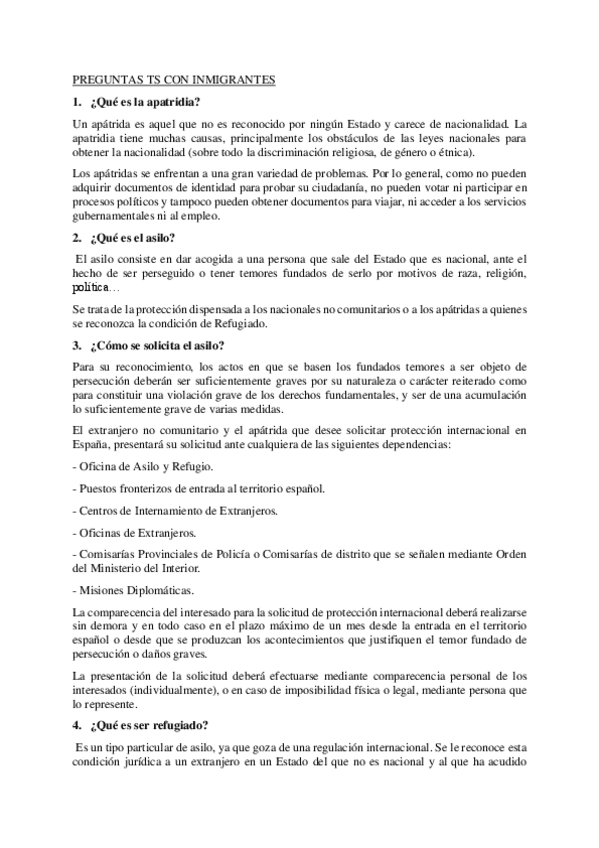 PREGUNTAS TS CON INMIGRANTES

1. ¿Qué es la apatridia?

Un apátrida es aquel que no es reconocido por ningún Estado y carece de nacionalidad. La apatridia tiene muchas causas, principalmente los obstáculos de las leyes nacionales para obtener la nacionalidad (sobre todo la discriminación religiosa, de género o étnica).

Los apátridas se enfrentan a una gran variedad de problemas. Por lo general, como no pueden adquirir documentos de identidad para probar su ciudadanía, no pueden votar ni participar en procesos políticos y tampoco pueden obtener documentos para viajar, ni acceder a los servicios gubernamentales ni al empleo.

2. ¿Qué es el asilo?

El asilo consiste en dar acogida a una persona que sale del Estado que es nacional, ante el hecho de ser perseguido o tener temores fundados de serlo por motivos de raza, religión, política…

Se trata de la protección dispensada a los nacionales no comunitarios o a los apátridas a quienes se reconozca la condición de Refugiado.

3. ¿Cómo se solicita el asilo?

Para su reconocimiento, los actos en que se basen los fundados temores a ser objeto de persecución deberán ser suficientemente graves por su naturaleza o carácter reiterado como para constituir una violación grave de los derechos fundamentales, y ser de una acumulación lo suficientemente grave de varias medidas.

El extranjero no comunitario y el apátrida que desee solicitar protección internacional en España, presentará su solicitud ante cualquiera de las siguientes dependencias:

- Oficina de Asilo y Refugio.

- Puestos fronterizos de entrada al territorio español.

- Centros de Internamiento de Extranjeros.

- Oficinas de Extranjeros.

- Comisarías Provinciales de Policía o Comisarías de distrito que se señalen mediante Orden del Ministerio del Interior.

- Misiones Diplomáticas.

La comparecencia del interesado para la solicitud de protección internacional deberá realizarse sin demora y en todo caso en el plazo máximo de un mes desde la entrada en el territorio español o desde que se produzcan los acontecimientos que justifiquen el temor fundado de persecución o daños graves.

La presentación de la solicitud deberá efectuarse mediante comparecencia personal de los interesados (individualmente), o en caso de imposibilidad física o legal, mediante persona que lo represente.

4. ¿Qué es ser refugiado?

Es un tipo particular de asilo, ya que goza de una regulación internacional. Se le reconoce esta condición jurídica a un extranjero en un Estado del que no es nacional y al que ha acudido